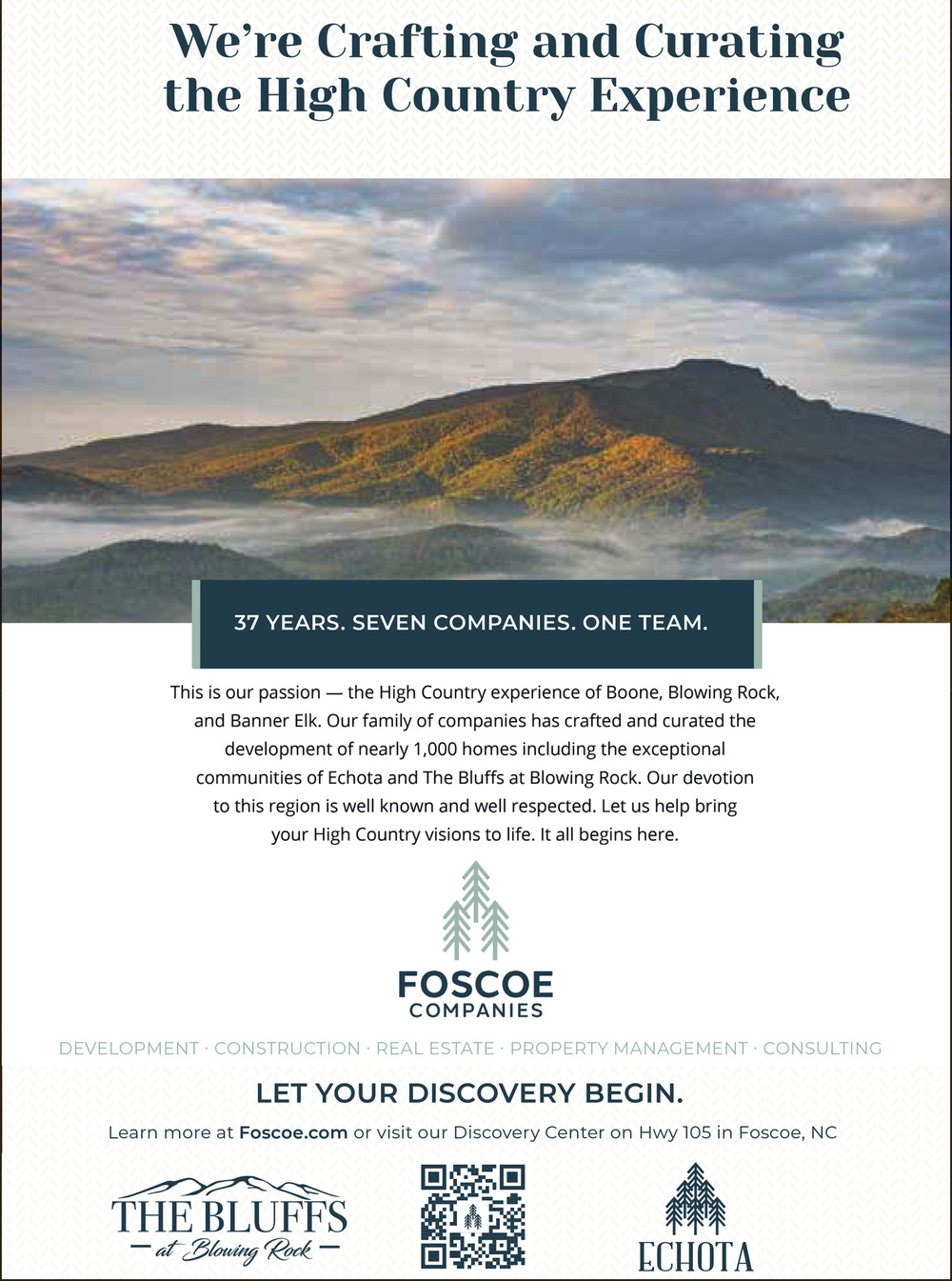 We're Crafting and Curating the High Country Experience

37 YEARS. SEVEN COMPANIES. ONE TEAM.

This is our passion — the High Country experience of Boone, Blowing Rock, and Banner Elk. Our family of companies has crafted and curated the development of nearly 1,000 homes including the exceptional communities of Echota and The Bluffs at Blowing Rock. Our devotion to this region is well known and well respected. Let us help bring your High Country visions to life. It all begins here.

FOSCOE
COMPANIES

DEVELOPMENT · CONSTRUCTION · REAL ESTATE · PROPERTY MANAGEMENT · CONSULTING

LET YOUR DISCOVERY BEGIN.

Learn more at Foscoe.com or visit our Discovery Center on Hwy 105 in Foscoe, NC

THE BLUFFS
- at Blowing Rock -

ECHOTA